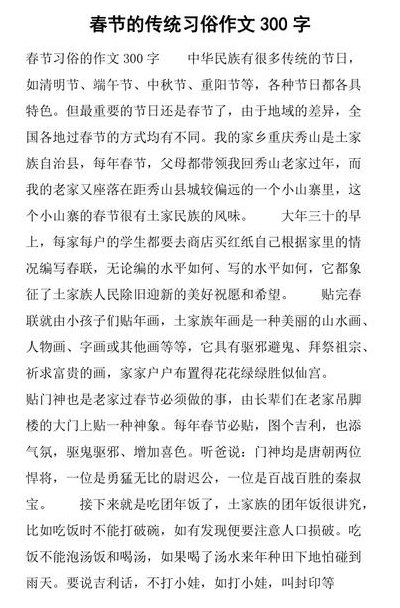 春节的传统习俗作文 300 字

春节习俗的作文 300 字　　中华民族有很多传统的节日，如清明节、端午节、中秋节、重阳节等，各种节日都各具特色。但最重要的节日还是春节了，由于地域的差异，全国各地过春节的方式均有不同。我的家乡重庆秀山是土家族自治县，每年春节，父母都带领我回秀山老家过年，而我的老家又座落在距秀山县城较偏远的一个小山寨里，这个小山寨的春节很有土家民族的风味。　　大年三十的早上，每家每户的学生都要去商店买红纸自己根据家里的情况编写春联，无论编的水平如何、写的水平如何，它都象征了土家族人民除旧迎新的美好祝愿和希望。　　贴完春联就由小孩子们贴年画，土家族年画是一种美丽的山水画、人物画、字画或其他画等等，它具有驱邪避鬼、拜祭祖宗、祈求富贵的画，家家户户布置得花花绿绿胜似仙宫。

贴门神也是老家过春节必须做的事，由长辈们在老家吊脚楼的大门上贴一种神象。每年春节必贴，图个吉利，也添气氛，驱鬼驱邪、增加喜色。听爸说：门神均是唐朝两位悍将，一位是勇猛无比的尉迟公，一位是百战百胜的秦叔宝。　　接下来就是吃团年饭了，土家族的团年饭很讲究，比如吃饭时不能打破碗，如有发现便要注意人口损破。吃饭不能泡汤饭和喝汤，如果喝了汤水来年种田下地怕碰到雨天。要说吉利话，不打小娃，如打小娃，叫封印等